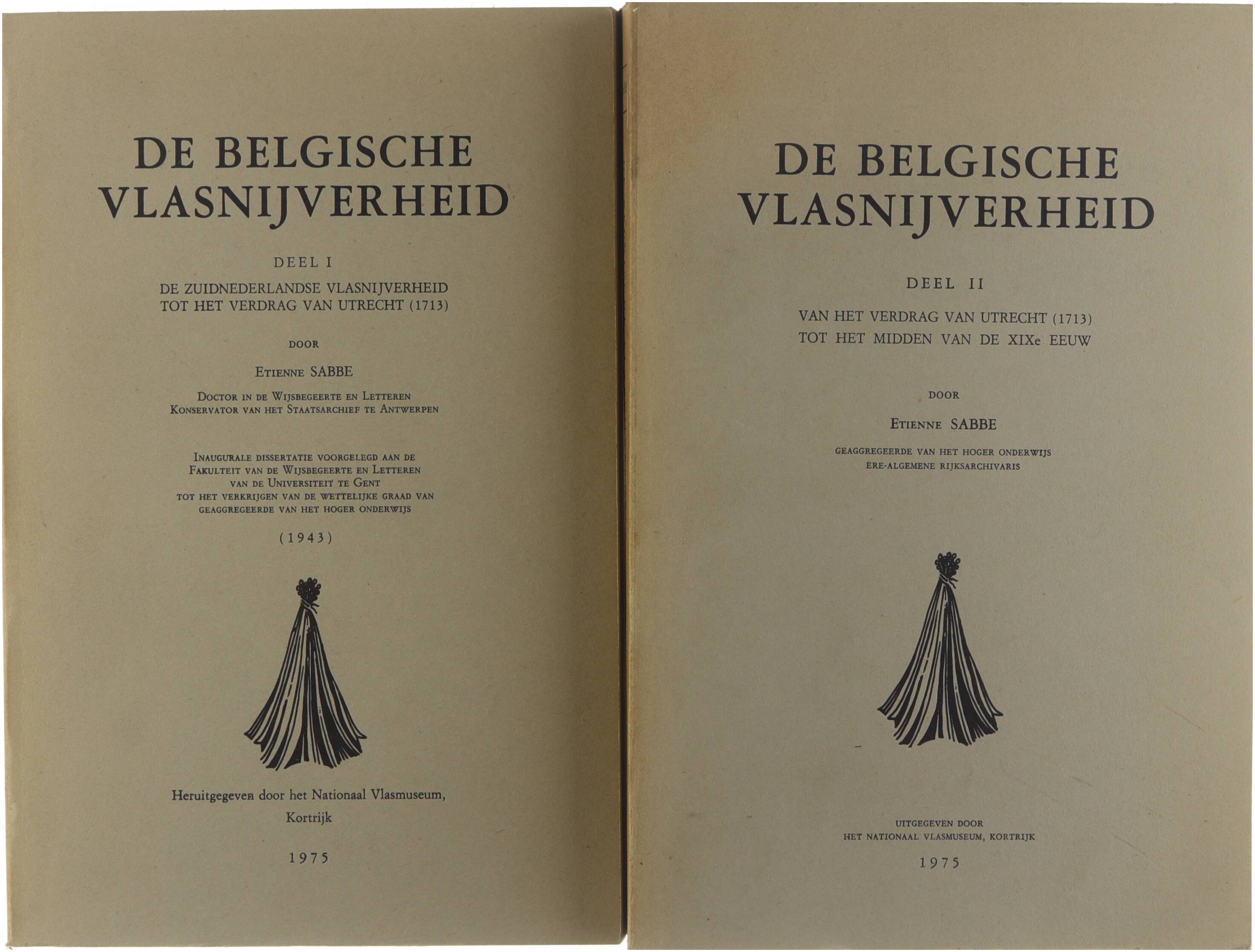 DE BELGISCHE VLASNIJVERHEID

DEEL I

DE ZUIDNEDERLANDSE VLASNIJVERHEID TOT HET VERDRAG VAN UTRECHT (1713)

DOOR

ETIENNE SABBE

DOCTOR IN DE WIJSBEGEERTE EN LETTEREN
KONSERVATOR VAN HET STAATSARCHIEF TE ANTWERPEN

INAUGURALE DISSERTATIE VOORGELEGD AAN DE FAKULTEIT VAN DE WIJSBEGEERTE EN LETTEREN VAN DE UNIVERSITEIT TE GENT TOT HET VERKRIJGEN VAN DE WETTELIJKE GRAAD VAN GEAGGREGEERDE VAN HET HOGER ONDERWIJS

(1943)

Heruitgegeven door het Nationaal Vlasmuseum, Kortrijk

1975

DE BELGISCHE VLASNIJVERHEID

DEEL II

VAN HET VERDRAG VAN UTRECHT (1713) TOT HET MIDDEN VAN DE XIXe EEUW

DOOR

ETIENNE SABBE

GEAGGREGEERDE VAN HET HOGER ONDERWIJS
ERE-ALGEMENE RIJKSARCHIVARIS

UITGEGEVEN DOOR
HET NATIONAAL VLASMUSEUM, KORTRIJK

1975